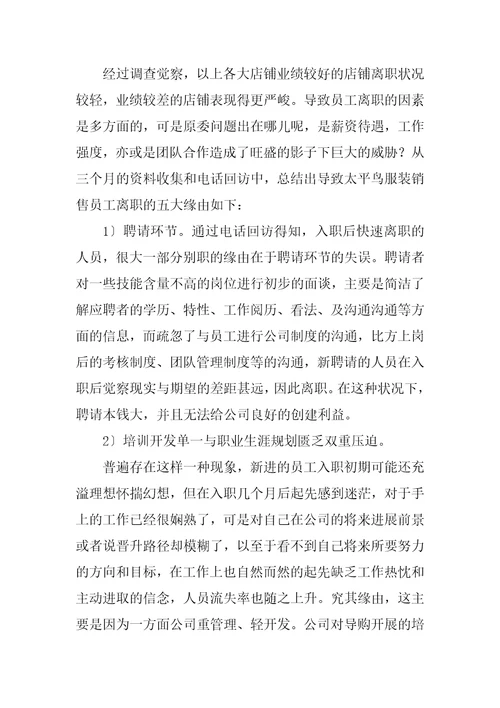 经过调查觉察，以上各大店铺业绩较好的店铺离职状况较轻，业绩较差的店铺表现得更严峻。导致员工离职的因素是多方面的，可是原委问题出在哪儿呢，是薪资待遇，工作强度，亦或是团队合作造成了旺盛的影子下巨大的威胁？从三个月的资料收集和电话回访中，总结出导致太平鸟服装销售员工离职的五大缘由如下：

1）聘请环节。通过电话回访得知，入职后快速离职的人员，很大一部分别职的缘由在于聘请环节的失误。聘请者对一些技能含量不高的岗位进行初步的面谈，主要是简洁了解应聘者的学历、特性、工作阅历、看法、及沟通沟通等方面的信息，而疏忽了与员工进行公司制度的沟通，比方上岗后的考核制度、团队管理制度等的沟通，新聘请的人员在入职后觉察现实与期望的差距甚远，因此离职。在这种状况下，聘请本钱大，并且无法给公司良好的创建利益。

2）培训开发单一与职业生涯规划匮乏双重压迫。

普遍存在这样一种现象，新进的员工入职初期可能还充溢理想怀揣幻想，但在入职几个月后起先感到迷茫，对于手上的工作已经很娴熟了，可是对自己在公司的将来进展前景或者说晋升路径却模糊了，以至于看不到自己将来所要努力的方向和目标，在工作上也自然而然的起先缺乏工作热忱和主动进取的信念，人员流失率也随之上升。究其缘由，这主要是因为一方面公司重管理、轻开发。公司对导购开展的培